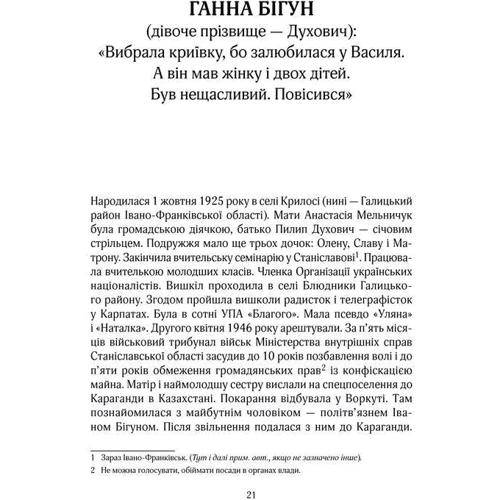 ГАННА БІГУН
(дівоче прізвище — Духович):
«Вибрала криївку, бо залюбилася у Василя. А він мав жінку і двох дітей. Був нещасливий. Повісився»

Народилася 1 жовтня 1925 року в селі Крилосі (нині — Галицький район Івано-Франківської області). Мати Анастасія Мельничук була громадською діячкою, батько Пилип Духович — січовим стрільцем. Подружжя мало ще трьох дочок: Олену, Славу і Матрону. Закінчила вчительську семінарію у Станіславові$^1$. Працювала вчителькою молодших класів. Членка Організації українських націоналістів. Вишкіл проходила в селі Блюдники Галицького району. Згодом пройшла вишколи радисток і телеграфісток у Карпатах. Була в сотні УПА «Благого». Мала псевдо «Уляна» і «Наталка». Другого квітня 1946 року арештували. За п'ять місяців військовий трибунал військ Міністерства внутрішніх справ Станіславської області засудив до 10 років позбавлення волі і до п'яти років обмеження громадянських прав$^2$ із конфіскацією майна. Матір і наймолодшу сестру вислали на спецпоселення до Караганди в Казахстані. Покарання відбувала у Воркуті. Там познайомилася з майбутнім чоловіком — політв'язнем Іваном Бігуном. Після звільнення подалася з ним до Караганди.

1 Зараз Івано-Франківськ. (Тут і далі прим. авт., якщо не зазначено інше).
2 Не можна голосувати, обіймати посади в органах влади.

21